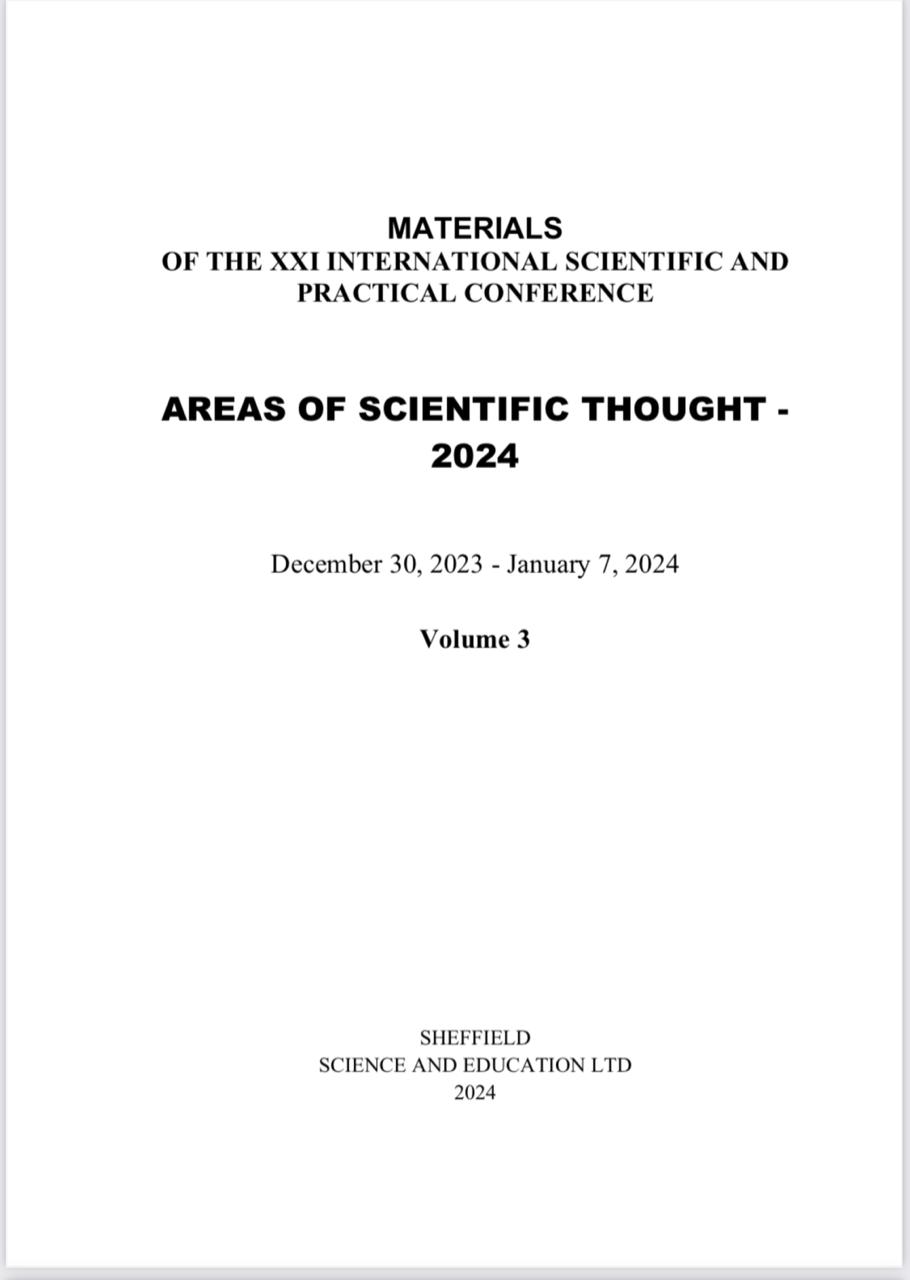 MATERIALS
OF THE XXI INTERNATIONAL SCIENTIFIC AND PRACTICAL CONFERENCE

AREAS OF SCIENTIFIC THOUGHT - 2024

December 30, 2023 - January 7, 2024

Volume 3

SHEFFIELD
SCIENCE AND EDUCATION LTD
2024